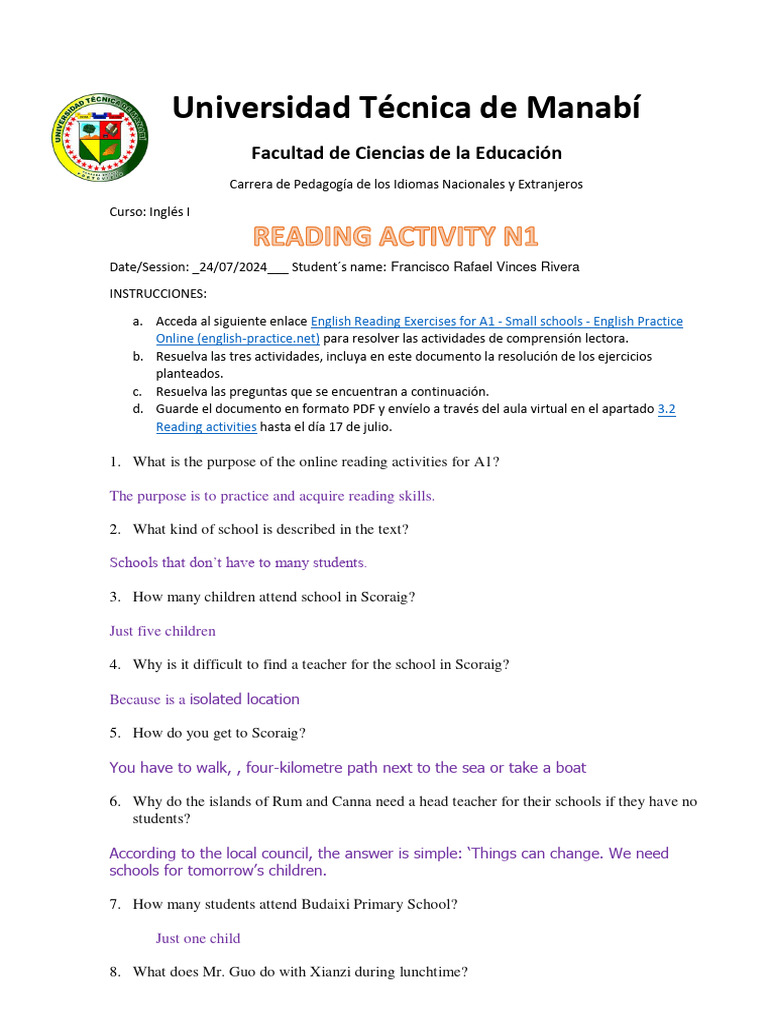 UNIVERSIDAD TÉCNICA DE MANABÍ

Universidad Técnica de Manabí

Facultad de Ciencias de la Educación

Carrera de Pedagogía de los Idiomas Nacionales y Extranjeros

Curso: Inglés I

READING ACTIVITY N1

Date/Session: _24/07/2024___ Student´s name: Francisco Rafael Vinces Rivera

INSTRUCCIONES:

a. Acceda al siguiente enlace English Reading Exercises for A1 - Small schools - English Practice Online (english-practice.net) para resolver las actividades de comprensión lectora.
b. Resuelva las tres actividades, incluya en este documento la resolución de los ejercicios planteados.
c. Resuelva las preguntas que se encuentran a continuación.
d. Guarde el documento en formato PDF y envíelo a través del aula virtual en el apartado 3.2 Reading activities hasta el día 17 de julio.

1. What is the purpose of the online reading activities for A1?

The purpose is to practice and acquire reading skills.

2. What kind of school is described in the text?

Schools that don't have to many students.

3. How many children attend school in Scoraig?

Just five children

4. Why is it difficult to find a teacher for the school in Scoraig?

Because is a isolated location

5. How do you get to Scoraig?

You have to walk, , four-kilometre path next to the sea or take a boat

6. Why do the islands of Rum and Canna need a head teacher for their schools if they have no students?

According to the local council, the answer is simple: 'Things can change. We need schools for tomorrow's children.

7. How many students attend Budaixi Primary School?

Just one child

8. What does Mr. Guo do with Xianzi during lunchtime?